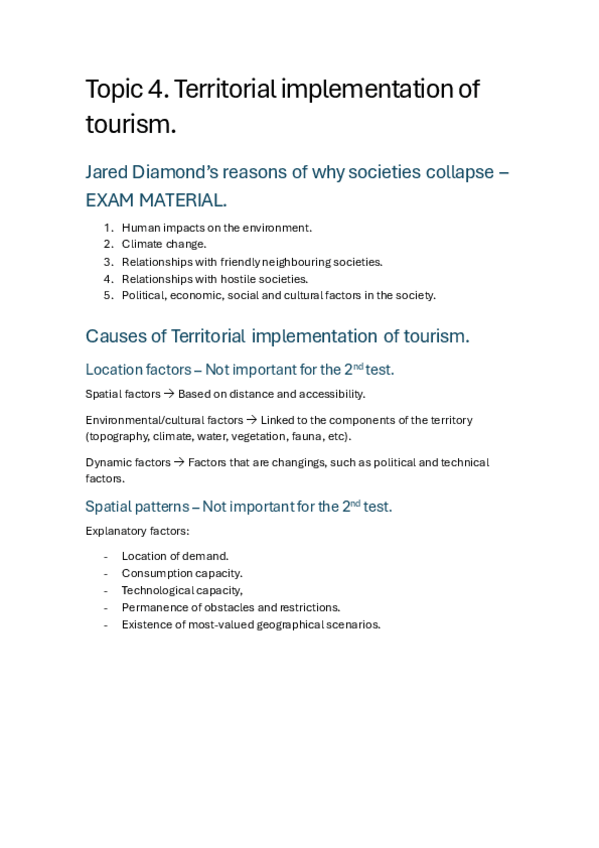 Topic 4. Territorial implementation of tourism.

Jared Diamond's reasons of why societies collapse – EXAM MATERIAL.

1. Human impacts on the environment.
2. Climate change.
3. Relationships with friendly neighbouring societies.
4. Relationships with hostile societies.
5. Political, economic, social and cultural factors in the society.

Causes of Territorial implementation of tourism.

Location factors – Not important for the 2$^{nd}$ test.

Spatial factors → Based on distance and accessibility.

Environmental/cultural factors → Linked to the components of the territory (topography, climate, water, vegetation, fauna, etc).

Dynamic factors → Factors that are changings, such as political and technical factors.

Spatial patterns – Not important for the 2$^{nd}$ test.

Explanatory factors:

- Location of demand.
- Consumption capacity.
- Technological capacity,
- Permanence of obstacles and restrictions.
- Existence of most-valued geographical scenarios.